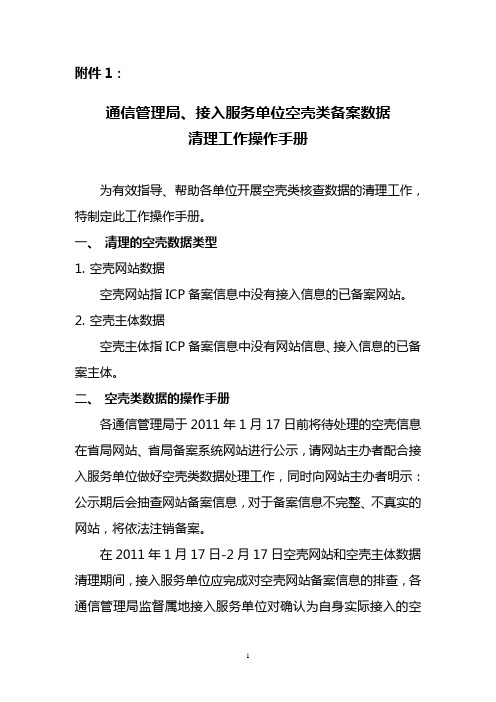 附件 1：

通信管理局、接入服务单位空壳类备案数据
清理工作操作手册

为有效指导、帮助各单位开展空壳类核查数据的清理工作，特制定此工作操作手册。

一、 清理的空壳数据类型

1. 空壳网站数据

空壳网站指 ICP 备案信息中没有接入信息的已备案网站。

2. 空壳主体数据

空壳主体指 ICP 备案信息中没有网站信息、接入信息的已备案主体。

二、 空壳类数据的操作手册

各通信管理局于 2011 年 1 月 17 日前将待处理的空壳信息在省局网站、省局备案系统网站进行公示，请网站主办者配合接入服务单位做好空壳类数据处理工作，同时向网站主办者明示：公示期后会抽查网站备案信息，对于备案信息不完整、不真实的网站，将依法注销备案。

在 2011 年 1 月 17 日-2 月 17 日空壳网站和空壳主体数据清理期间，接入服务单位应完成对空壳网站备案信息的排查，各通信管理局监督属地接入服务单位对确认为自身实际接入的空

1